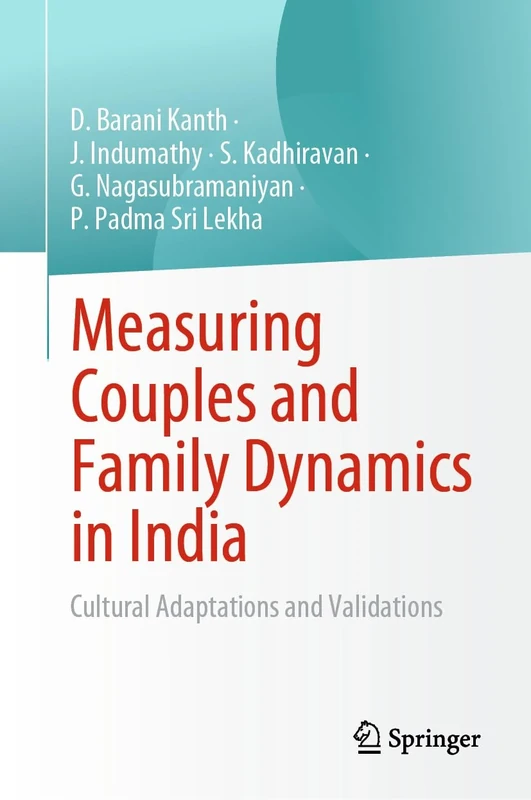 D. Barani Kanth ·
J. Indumathy · S. Kadhiravan ·
G. Nagasubramaniyan ·
P. Padma Sri Lekha

Measuring Couples and Family Dynamics in India

Cultural Adaptations and Validations

Springer